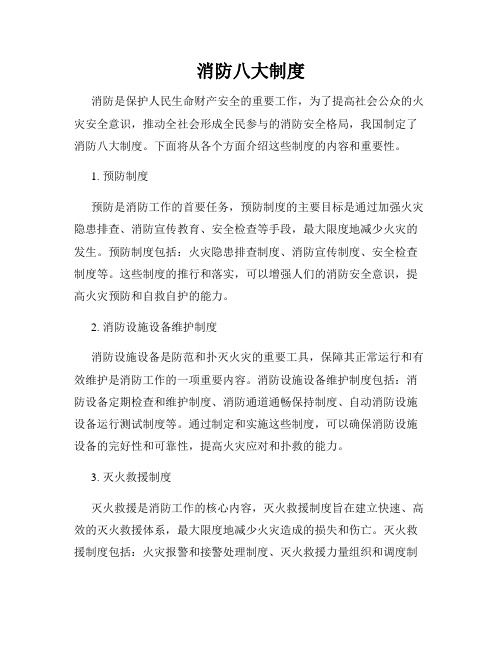 消防八大制度

消防是保护人民生命财产安全的重要工作，为了提高社会公众的火灾安全意识，推动全社会形成全民参与的消防安全格局，我国制定了消防八大制度。下面将从各个方面介绍这些制度的内容和重要性。

1. 预防制度

预防是消防工作的首要任务，预防制度的主要目标是通过加强火灾隐患排查、消防宣传教育、安全检查等手段，最大限度地减少火灾的发生。预防制度包括：火灾隐患排查制度、消防宣传制度、安全检查制度等。这些制度的推行和落实，可以增强人们的消防安全意识，提高火灾预防和自救自护的能力。

2. 消防设施设备维护制度

消防设施设备是防范和扑灭火灾的重要工具，保障其正常运行和有效维护是消防工作的一项重要内容。消防设施设备维护制度包括：消防设备定期检查和维护制度、消防通道通畅保持制度、自动消防设施设备运行测试制度等。通过制定和实施这些制度，可以确保消防设施设备的完好性和可靠性，提高火灾应对和扑救的能力。

3. 灭火救援制度

灭火救援是消防工作的核心内容，灭火救援制度旨在建立快速、高效的灭火救援体系，最大限度地减少火灾造成的损失和伤亡。灭火救援制度包括：火灾报警和接警处理制度、灭火救援力量组织和调度制